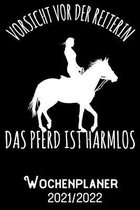 VORSICHT VOR DER REITERIN

DAS PFERD IST HARMLOS

WOCHENPLANER
2021/2022